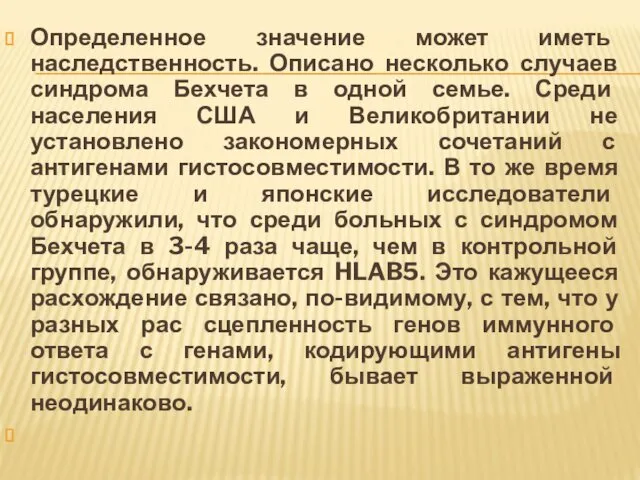 Определенное значение может иметь наследственность. Описано несколько случаев синдрома Бехчета в одной семье. Среди населения США и Великобритании не установлено закономерных сочетаний с антигенами гистосовместимости. В то же время турецкие и японские исследователи обнаружили, что среди больных с синдромом Бехчета в 3-4 раза чаще, чем в контрольной группе, обнаруживается HLAB5. Это кажущееся расхождение связано, по-видимому, с тем, что у разных рас сцепленность генов иммунного ответа с генами, кодирующими антигены гистосовместимости, бывает выраженной неодинаково.